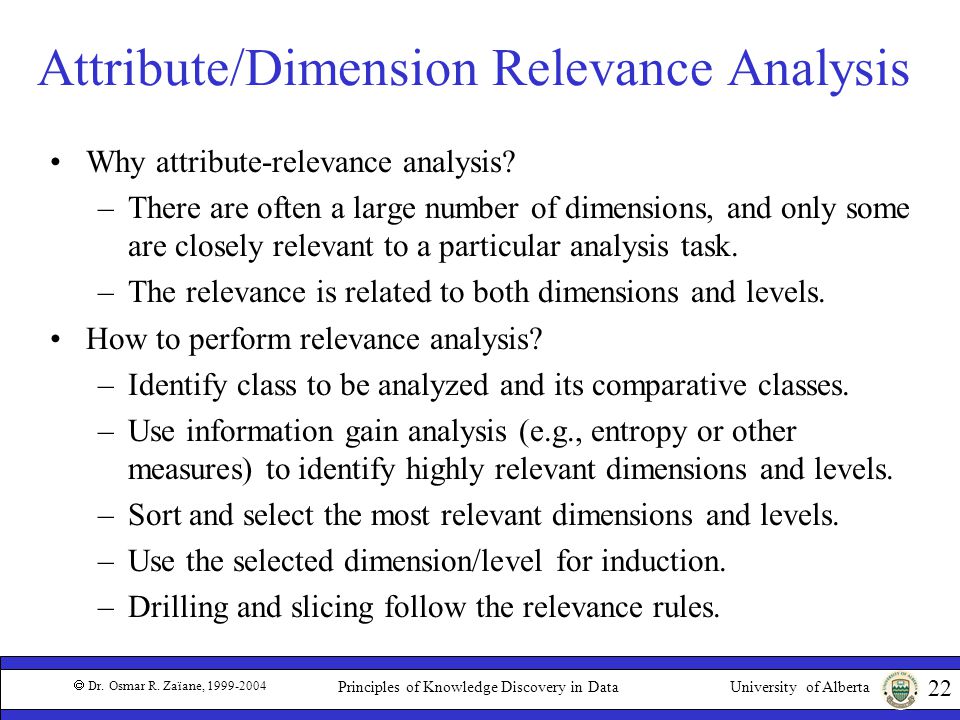 Attribute/Dimension Relevance Analysis

• Why attribute-relevance analysis?
– There are often a large number of dimensions, and only some are closely relevant to a particular analysis task.
– The relevance is related to both dimensions and levels.

• How to perform relevance analysis?
– Identify class to be analyzed and its comparative classes.
– Use information gain analysis (e.g., entropy or other measures) to identify highly relevant dimensions and levels.
– Sort and select the most relevant dimensions and levels.
– Use the selected dimension/level for induction.
– Drilling and slicing follow the relevance rules.

© Dr. Osmar R. Zaïane, 1999-2004 Principles of Knowledge Discovery in Data University of Alberta 22